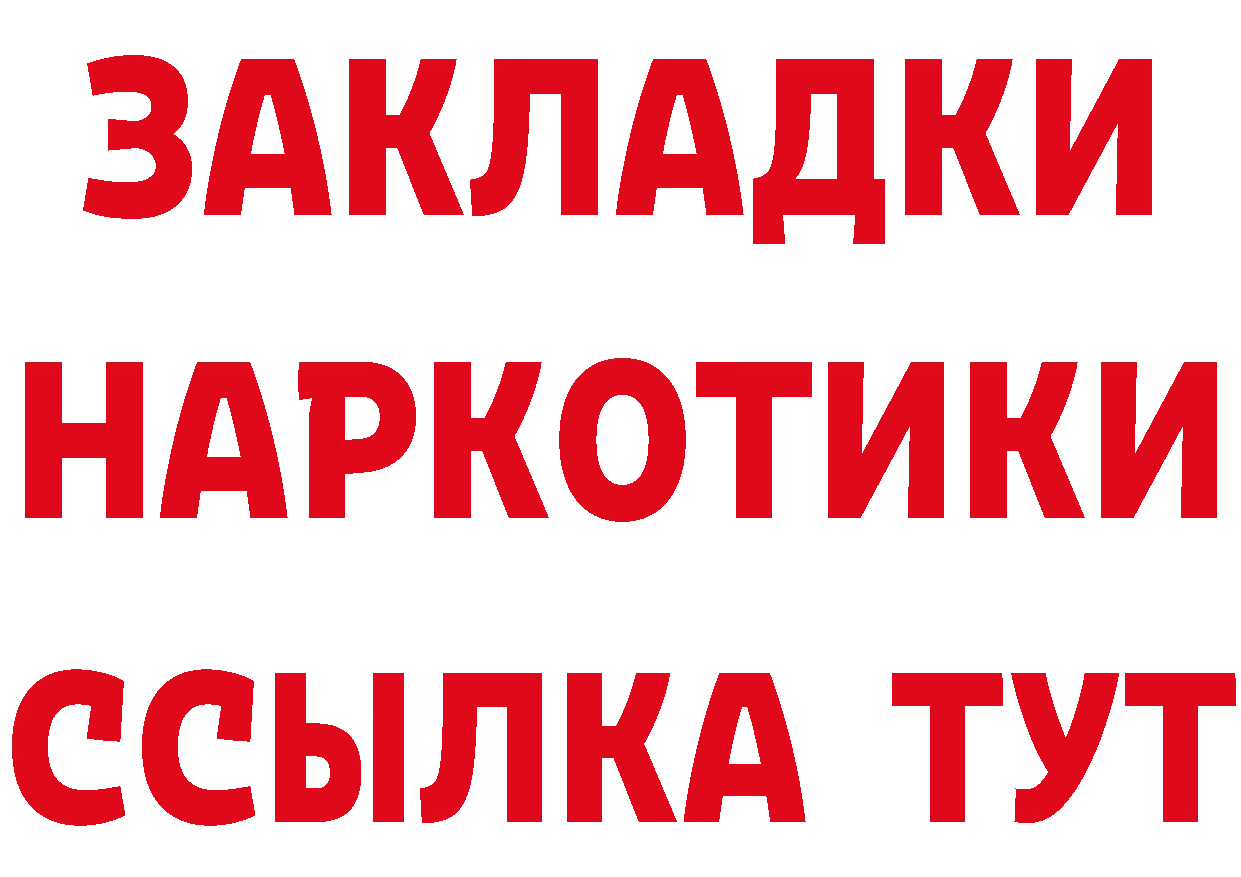 ЗАКЛАДКИ НАРКОТИКИ ССЫЛКА ТУТ